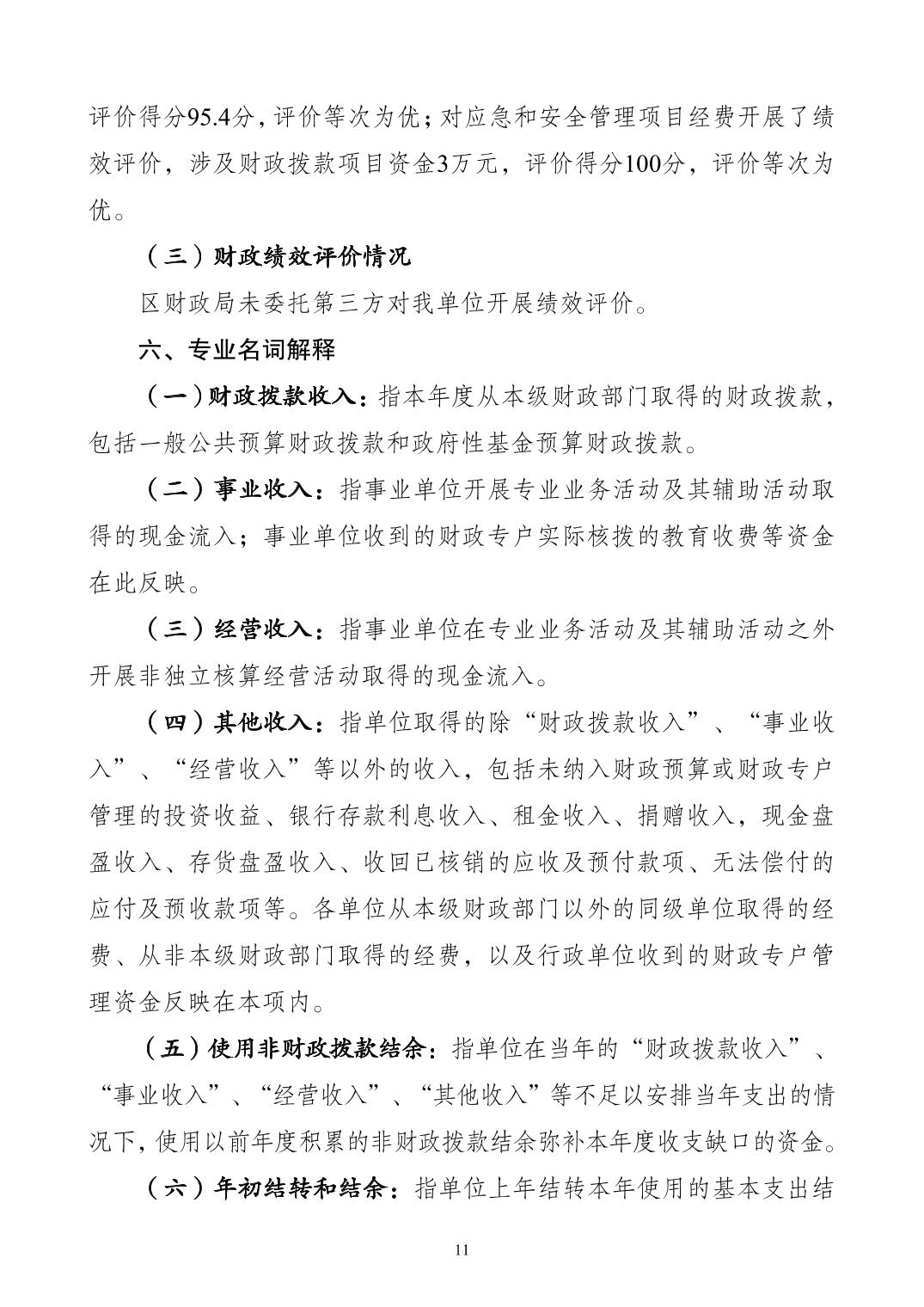 评价得分95.4分，评价等次为优；对应急和安全管理项目经费开展了绩效评价，涉及财政拨款项目资金3万元，评价得分100分，评价等次为优。

（三）财政绩效评价情况

区财政局未委托第三方对我单位开展绩效评价。

六、专业名词解释

（一）财政拨款收入：指本年度从本级财政部门取得的财政拨款，包括一般公共预算财政拨款和政府性基金预算财政拨款。

（二）事业收入：指事业单位开展专业业务活动及其辅助活动取得的现金流入；事业单位收到的财政专户实际核拨的教育收费等资金在此反映。

（三）经营收入：指事业单位在专业业务活动及其辅助活动之外开展非独立核算经营活动取得的现金流入。

（四）其他收入：指单位取得的除“财政拨款收入”、“事业收入”、“经营收入”等以外的收入，包括未纳入财政预算或财政专户管理的投资收益、银行存款利息收入、租金收入、捐赠收入，现金盘盈收入、存货盘盈收入、收回已核销的应收及预付款项、无法偿付的应付及预收款项等。各单位从本级财政部门以外的同级单位取得的经费、从非本级财政部门取得的经费，以及行政单位收到的财政专户管理资金反映在本项内。

（五）使用非财政拨款结余：指单位在当年的“财政拨款收入”、“事业收入”、“经营收入”、“其他收入”等不足以安排当年支出的情况下，使用以前年度积累的非财政拨款结余弥补本年度收支缺口的资金。

（六）年初结转和结余：指单位上年结转本年使用的基本支出结

11